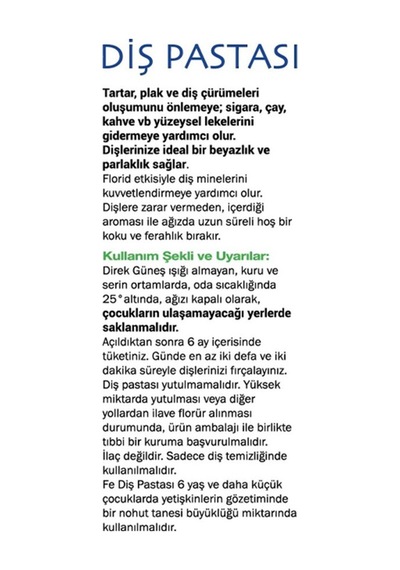 DİŞ PASTASI

Tartar, plak ve diş çürümeleri oluşumunu önlemeye; sigara, çay, kahve vb yüzeysel lekelerini gidermeye yardımcı olur. Dişlerinize ideal bir beyazlık ve parlaklık sağlar. Florid etkisiyle diş minelerini kuvvetlendirmeye yardımcı olur. Dişlere zarar vermeden, içerdiği aroması ile ağızda uzun süreli hoş bir koku ve ferahlık bırakır.

Kullanım Şekli ve Uyarılar:
Direk Güneş ışığı almayan, kuru ve serin ortamlarda, oda sıcaklığında 25° altında, ağızı kapalı olarak, çocukların ulaşamayacağı yerlerde saklanmalıdır. Açıldıktan sonra 6 ay içerisinde tüketiniz. Günde en az iki defa ve iki dakika süreyle dişlerinizi fırçalayınız. Diş pastası yutulmamalıdır. Yüksek miktarda yutulması veya diğer yollardan ilave florür alınması durumunda, ürün ambalajı ile birlikte tıbbi bir kuruma başvurulmalıdır. İlaç değildir. Sadece diş temizliğinde kullanılmalıdır. Fe Diş Pastası 6 yaş ve daha küçük çocuklarda yetişkinlerin gözetiminde bir nohut tanesi büyüklüğü miktarında kullanılmalıdır.